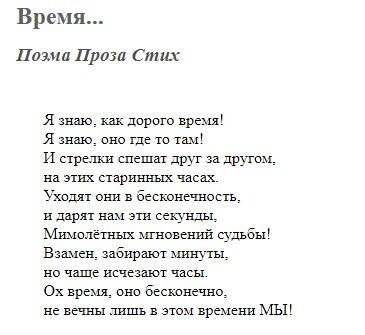 Время...

Поэма Проза Стих

Я знаю, как дорого время!
Я знаю, оно где то там!
И стрелки спешат друг за другом,
на этих старинных часах.
Уходят они в бесконечность,
и дарят нам эти секунды,
Мимолётных мгновений судьбы!
Взамен, забирают минуты,
но чаще исчезают часы.
Ох время, оно бесконечно,
не вечны лишь в этом времени МЫ!